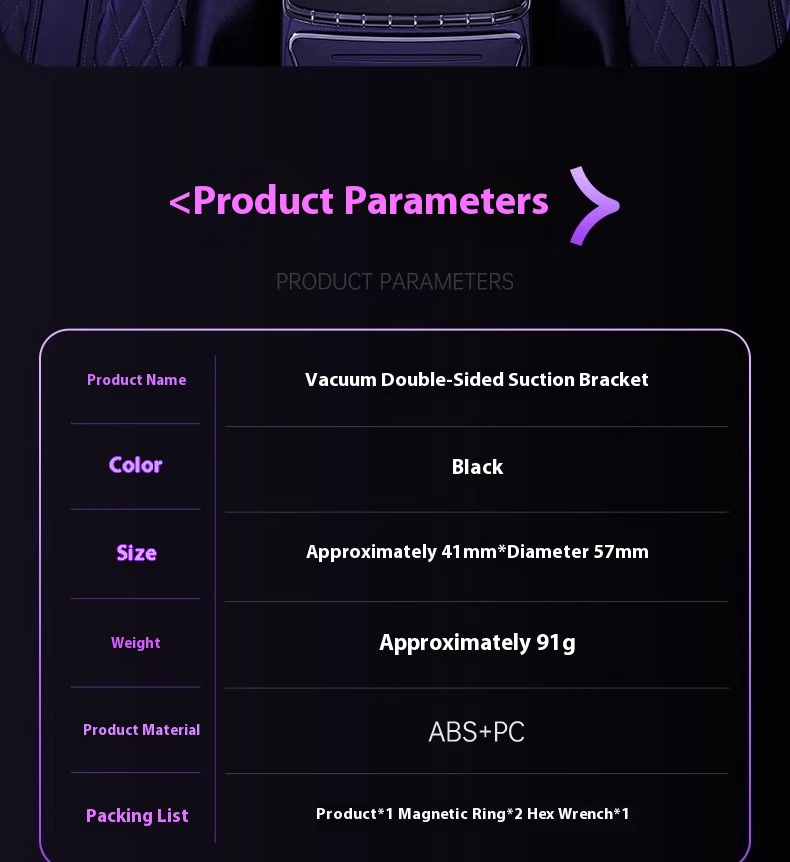 <Product Parameters

PRODUCT PARAMETERS

Product Name
Vacuum Double-Sided Suction Bracket

Color
Black

Size
Approximately 41mm*Diameter 57mm

Weight
Approximately 91g

Product Material
ABS+PC

Packing List
Product*1 Magnetic Ring*2 Hex Wrench*1